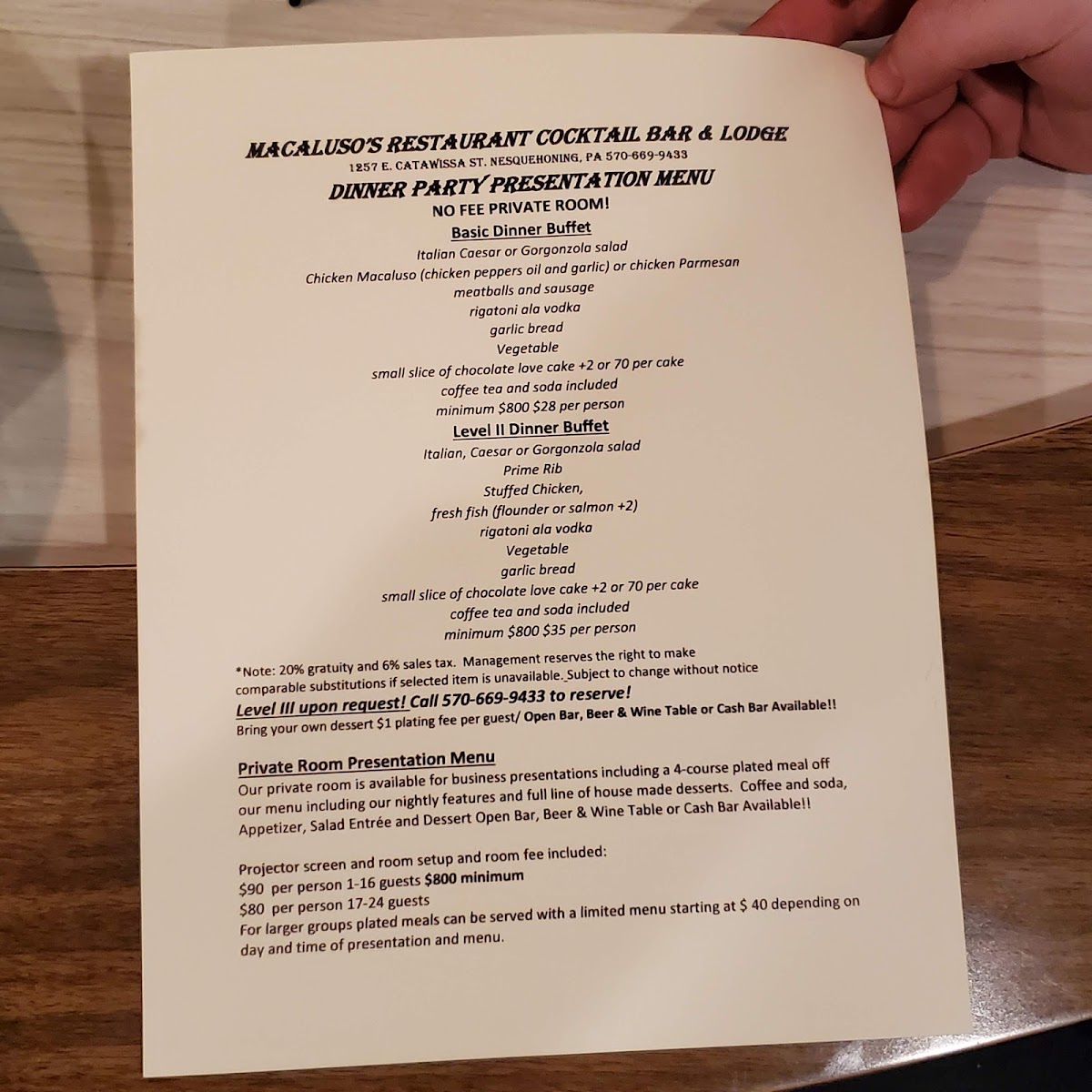 MACALUSO'S RESTAURANT COCKTAIL BAR & LODGE
1257 E. CATAWISSA ST. NESQUEHONING, PA 570-669-9433
DINNER PARTY PRESENTATION MENU
NO FEE PRIVATE ROOM!
Basic Dinner Buffet
Italian Caesar or Gorgonzola salad
Chicken Macaluso (chicken peppers oil and garlic) or chicken Parmesan
meatballs and sausage
rigatoni ala vodka
garlic bread
Vegetable
small slice of chocolate love cake +2 or 70 per cake
coffee tea and soda included
minimum $800 $28 per person
Level II Dinner Buffet
Italian, Caesar or Gorgonzola salad
Prime Rib
Stuffed Chicken,
fresh fish (flounder or salmon +2)
rigatoni ala vodka
Vegetable
garlic bread
small slice of chocolate love cake +2 or 70 per cake
coffee tea and soda included
minimum $800 $35 per person

*Note: 20% gratuity and 6% sales tax. Management reserves the right to make comparable substitutions if selected item is unavailable. Subject to change without notice
Level III upon request! Call 570-669-9433 to reserve!
Bring your own dessert $1 plating fee per guest/ Open Bar, Beer & Wine Table or Cash Bar Available!!

Private Room Presentation Menu
Our private room is available for business presentations including a 4-course plated meal off our menu including our nightly features and full line of house made desserts. Coffee and soda, Appetizer, Salad Entrée and Dessert Open Bar, Beer & Wine Table or Cash Bar Available!!

Projector screen and room setup and room fee included:
$90 per person 1-16 guests $800 minimum
$80 per person 17-24 guests
For larger groups plated meals can be served with a limited menu starting at $ 40 depending on day and time of presentation and menu.